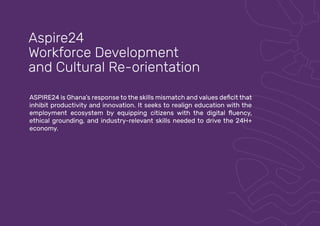 Aspire24
Workforce Development
and Cultural Re-orientation

ASPIRE24 is Ghana's response to the skills mismatch and values deficit that inhibit productivity and innovation. It seeks to realign education with the employment ecosystem by equipping citizens with the digital fluency, ethical grounding, and industry-relevant skills needed to drive the 24H+ economy.